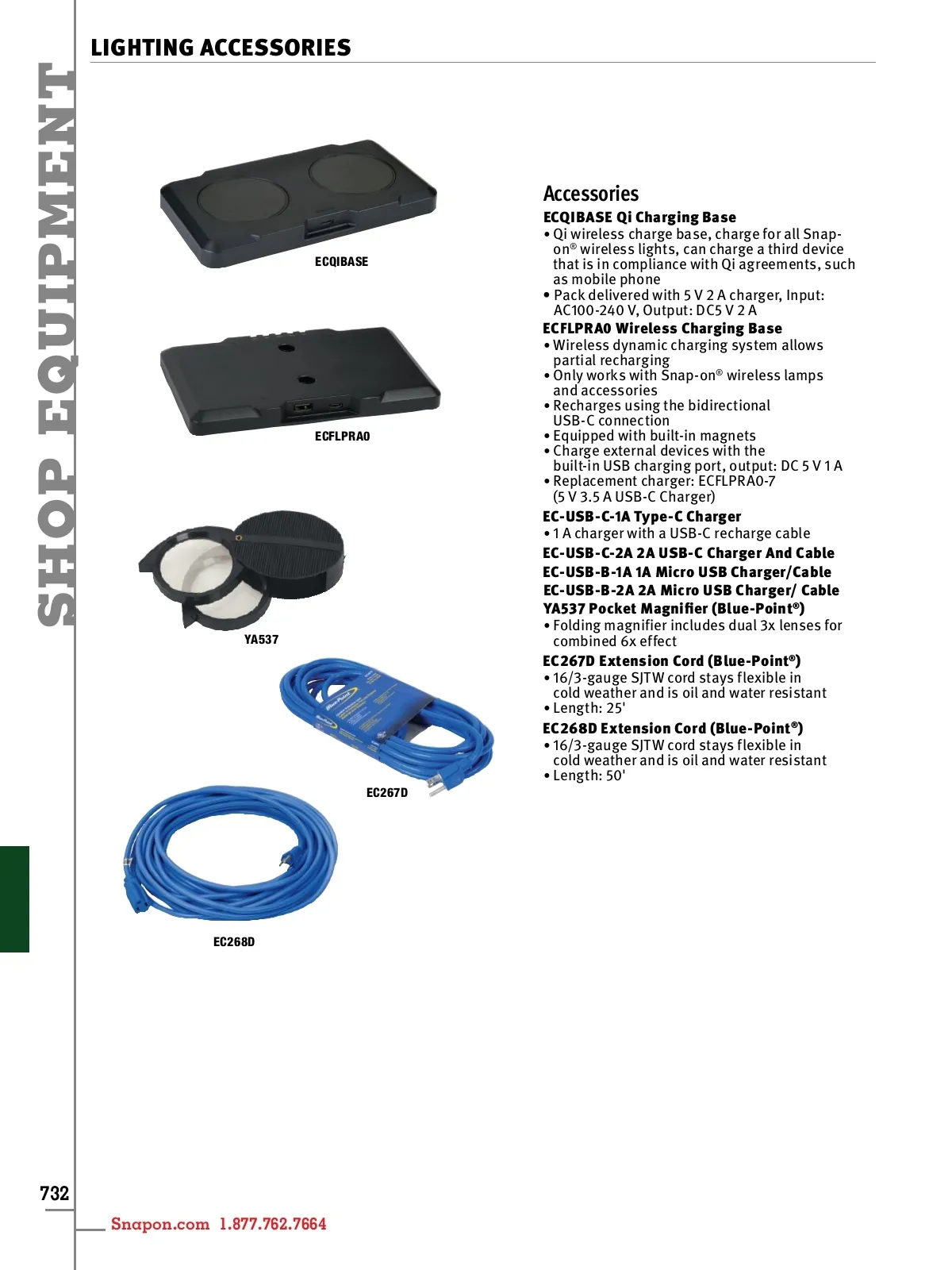 SHOP EQUIPMENT

LIGHTING ACCESSORIES

ECQIBASE

ECFLPRA0

YA537

EC267D

EC268D

Accessories

ECQIBASE Qi Charging Base
• Qi wireless charge base, charge for all Snap-on® wireless lights, can charge a third device that is in compliance with Qi agreements, such as mobile phone
• Pack delivered with 5 V 2 A charger, Input: AC100-240 V, Output: DC5 V 2 A

ECFLPRA0 Wireless Charging Base
• Wireless dynamic charging system allows partial recharging
• Only works with Snap-on® wireless lamps and accessories
• Recharges using the bidirectional USB-C connection
• Equipped with built-in magnets
• Charge external devices with the built-in USB charging port, output: DC 5 V 1 A
• Replacement charger: ECFLPRA0-7 (5 V 3.5 A USB-C Charger)

EC-USB-C-1A Type-C Charger
• 1 A charger with a USB-C recharge cable

EC-USB-C-2A 2A USB-C Charger And Cable

EC-USB-B-1A 1A Micro USB Charger/Cable

EC-USB-B-2A 2A Micro USB Charger/ Cable

YA537 Pocket Magnifier (Blue-Point®)
• Folding magnifier includes dual 3x lenses for combined 6x effect

EC267D Extension Cord (Blue-Point®)
• 16/3-gauge SJTW cord stays flexible in cold weather and is oil and water resistant
• Length: 25'

EC268D Extension Cord (Blue-Point®)
• 16/3-gauge SJTW cord stays flexible in cold weather and is oil and water resistant
• Length: 50'

732

Snapon.com 1.877.762.7664